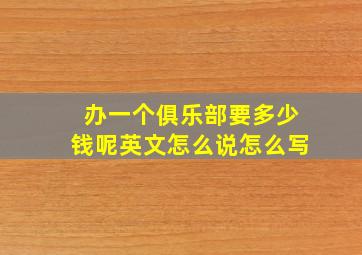 办一个俱乐部要多少钱呢英文怎么说怎么写